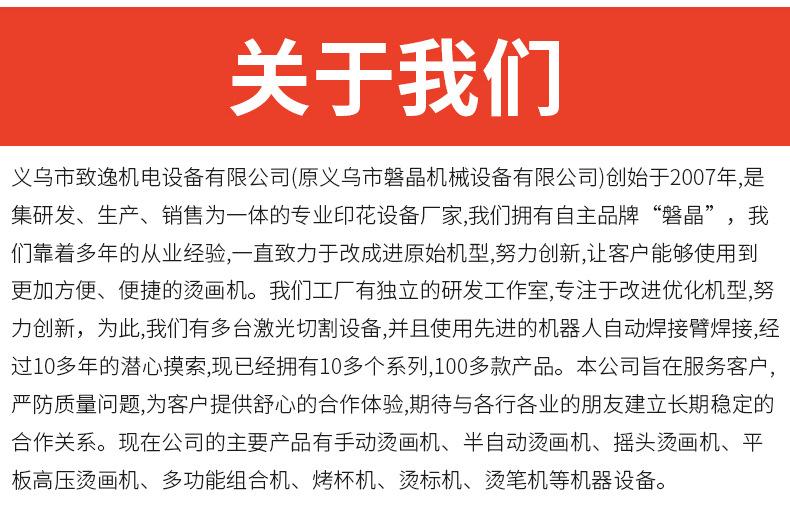 关于我们

义乌市致逸机电设备有限公司(原义乌市磐晶机械设备有限公司)创始于2007年,是集研发、生产、销售为一体的专业印花设备厂家,我们拥有自主品牌“磐晶”，我们靠着多年的从业经验,一直致力于改成进原始机型,努力创新,让客户能够使用到更加方便、便捷的烫画机。我们工厂有独立的研发工作室,专注于改进优化机型,努力创新，为此,我们有多台激光切割设备,并且使用先进的机器人自动焊接臂焊接,经过10多年的潜心摸索,现已经拥有10多个系列,100多款产品。本公司旨在服务客户,严防质量问题,为客户提供舒心的合作体验,期待与各行各业的朋友建立长期稳定的合作关系。现在公司的主要产品有手动烫画机、半自动烫画机、摇头烫画机、平板高压烫画机、多功能组合机、烤杯机、烫标机、烫笔机等机器设备。